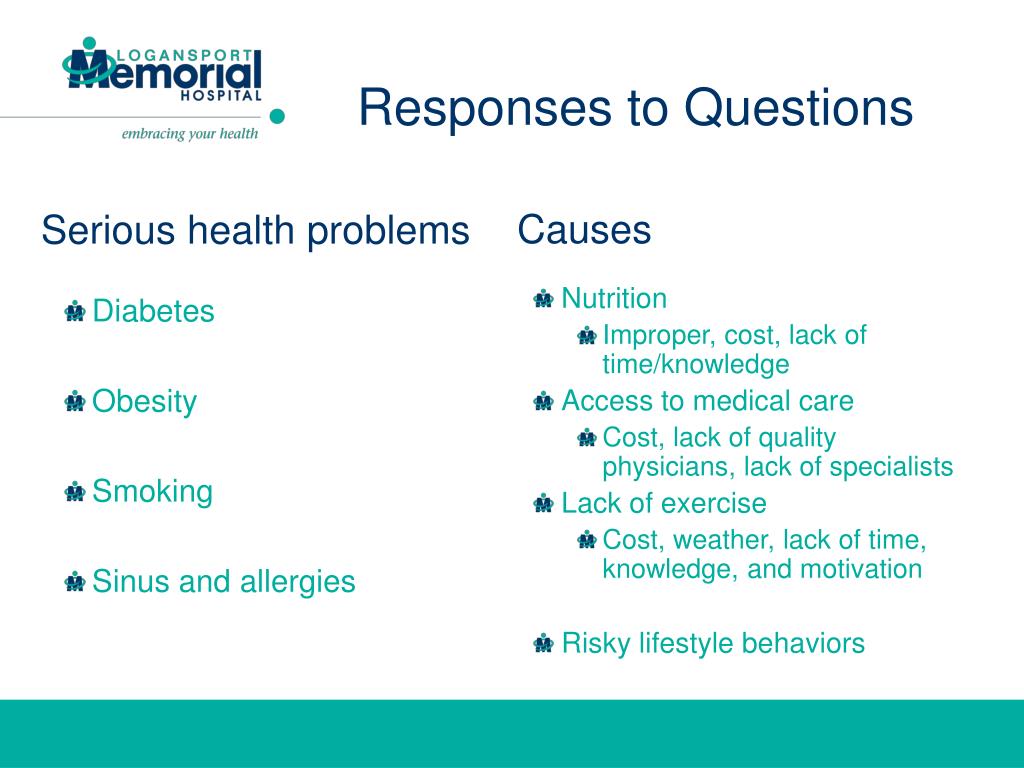 LOGANSPORT
Memorial
HOSPITAL
embracing your health

Responses to Questions

Serious health problems

Diabetes

Obesity

Smoking

Sinus and allergies

Causes

Nutrition

Improper, cost, lack of time/knowledge

Access to medical care

Cost, lack of quality physicians, lack of specialists

Lack of exercise

Cost, weather, lack of time, knowledge, and motivation

Risky lifestyle behaviors